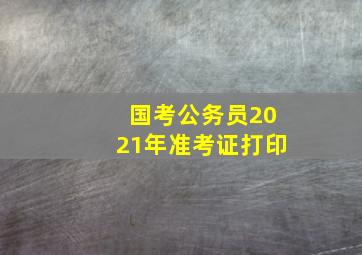 国考公务员2021年准考证打印